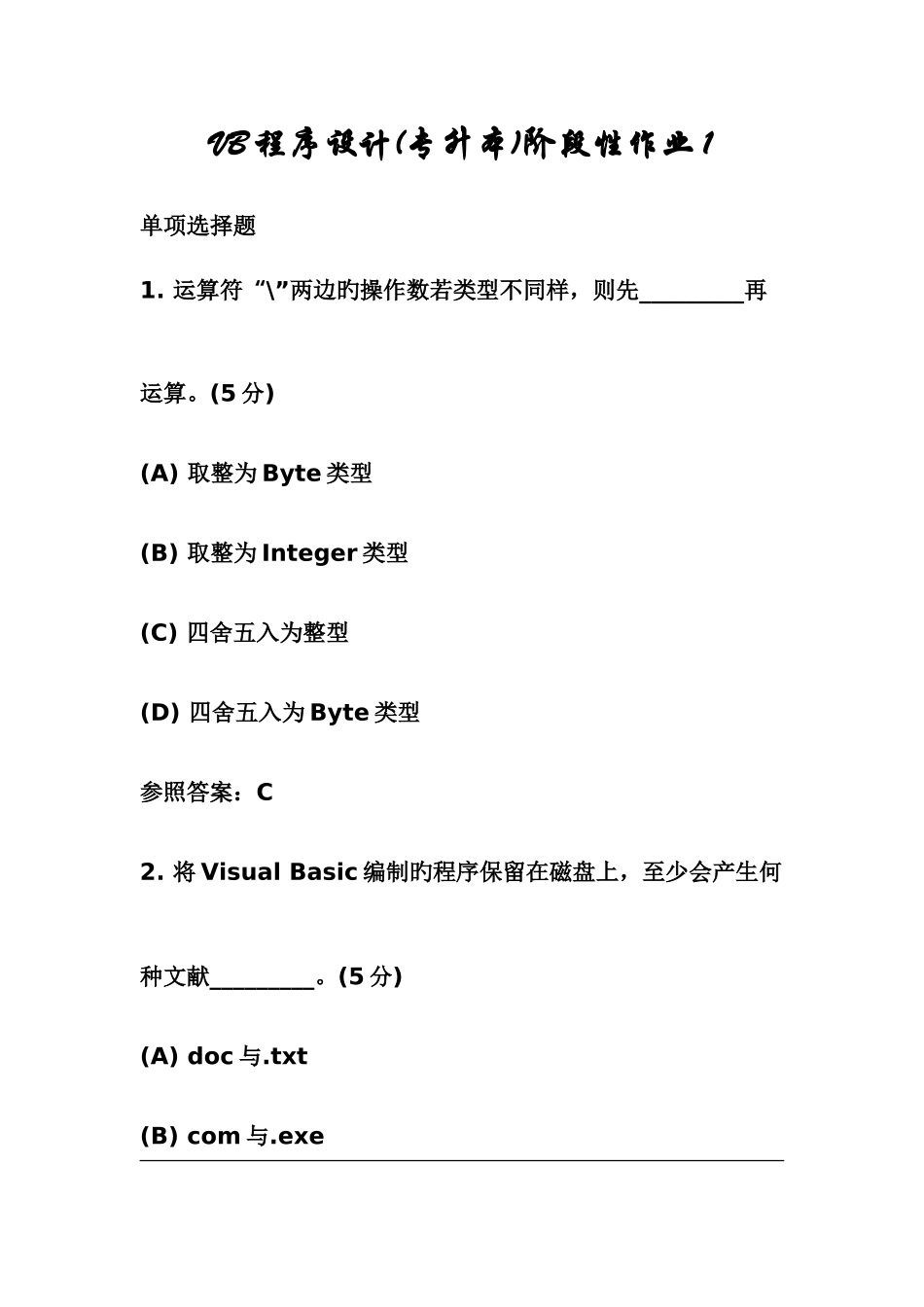 VB程序设计(专升本)阶段性作业1

单项选择题

1. 运算符“\”两边旳操作数若类型不同样，则先_________再运算。(5分)

(A) 取整为Byte类型

(B) 取整为Integer类型

(C) 四舍五入为整型

(D) 四舍五入为Byte类型

参照答案：C

2. 将Visual Basic编制旳程序保留在磁盘上，至少会产生何种文献_________。(5分)

(A) doc与.txt

(B) com与.exe